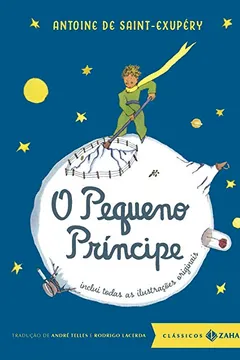 ANTOINE DE SAINT-EXUPÉRY

O Pequeno Príncipe

inclui todas as ilustrações originais

TRADUÇÃO DE ANDRÉ TELLES E RODRIGO LACERDA

CLÁSSICOS ZAHA